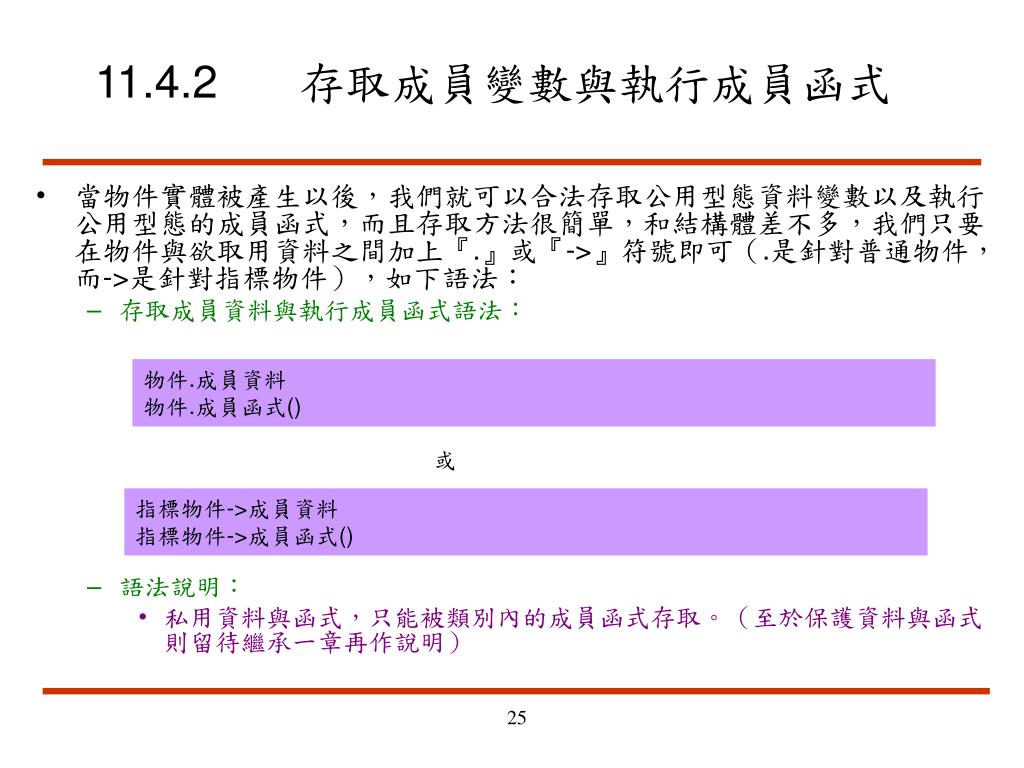 11.4.2 存取成員變數與執行成員函式

• 當物件實體被產生以後，我們就可以合法存取公用型態資料變數以及執行公用型態的成員函式，而且存取方法很簡單，和結構體差不多，我們只要在物件與欲取用資料之間加上『.』或『->』符號即可（.是針對普通物件，而->是針對指標物件），如下語法：

– 存取成員資料與執行成員函式語法：

物件.成員資料
物件.成員函式()

或

指標物件->成員資料
指標物件->成員函式()

– 語法說明：

• 私用資料與函式，只能被類別內的成員函式存取。（至於保護資料與函式則留待繼承一章再作說明）

25